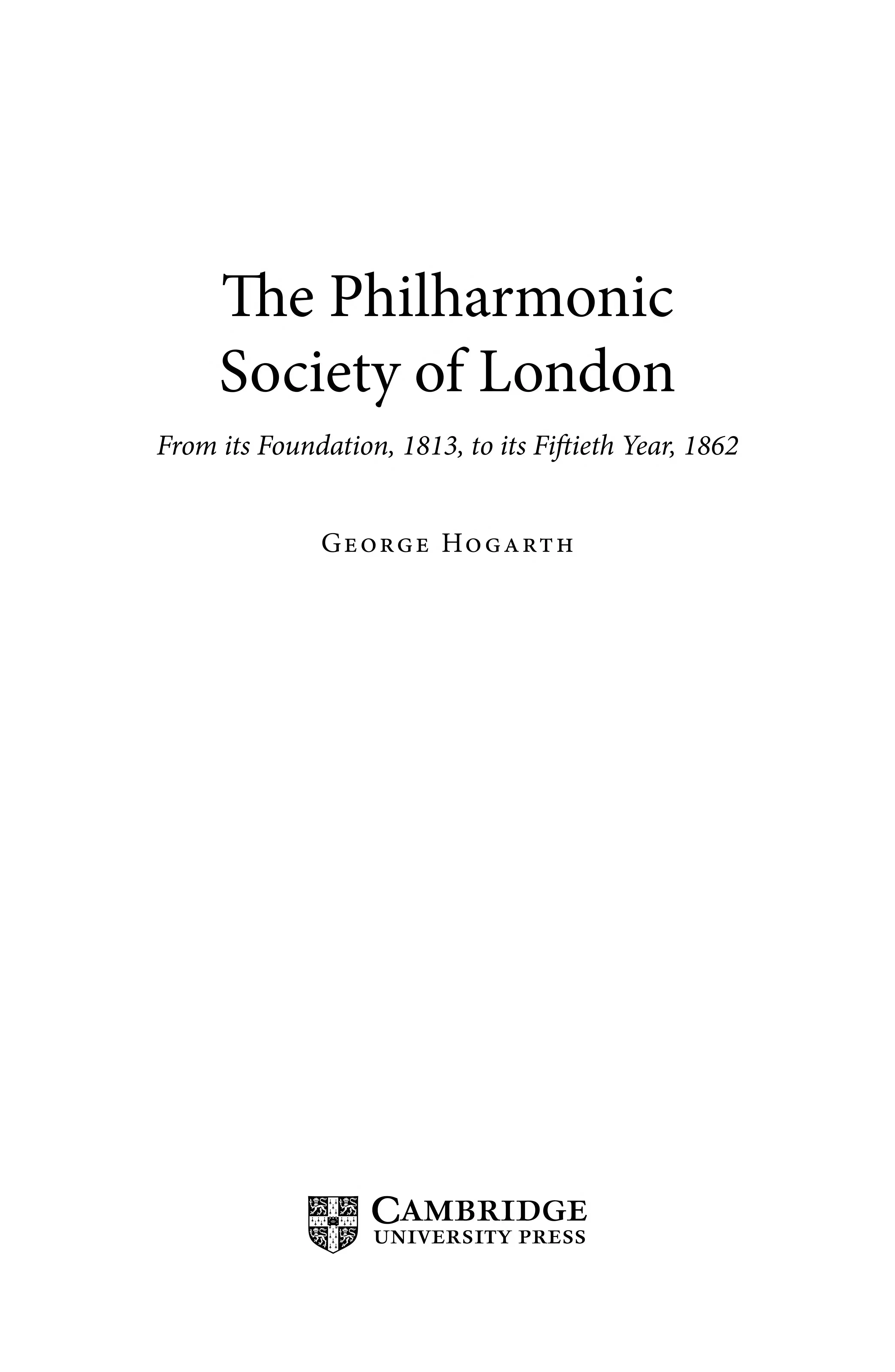 The Philharmonic
Society of London

From its Foundation, 1813, to its Fiftieth Year, 1862

George Hogarth

Cambridge
University Press